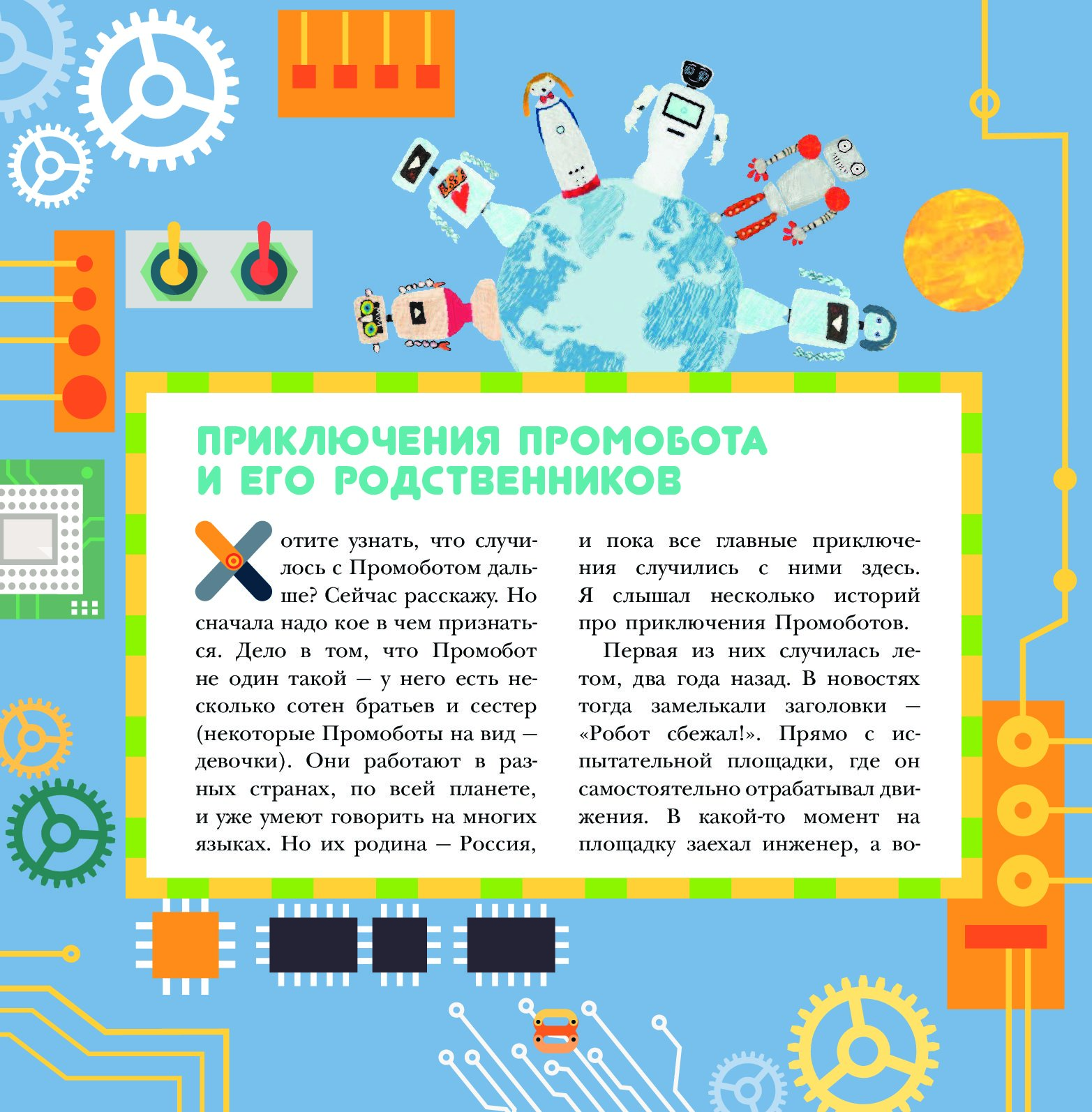 ПРИКЛЮЧЕНИЯ ПРОМОБОТА И ЕГО РОДСТВЕННИКОВ

Хотите узнать, что случилось с Промоботом дальше? Сейчас расскажу. Но сначала надо кое в чем признаться. Дело в том, что Промобот не один такой — у него есть несколько сотен братьев и сестер (некоторые Промоботы на вид — девочки). Они работают в разных странах, по всей планете, и уже умеют говорить на многих языках. Но их родина — Россия, и пока все главные приключения случились с ними здесь. Я слышал несколько историй про приключения Промоботов.

Первая из них случилась летом, два года назад. В новостях тогда замелькали заголовки — «Робот сбежал!». Прямо с испытательной площадки, где он самостоятельно отрабатывал движения. В какой-то момент на площадку заехал инженер, а во-